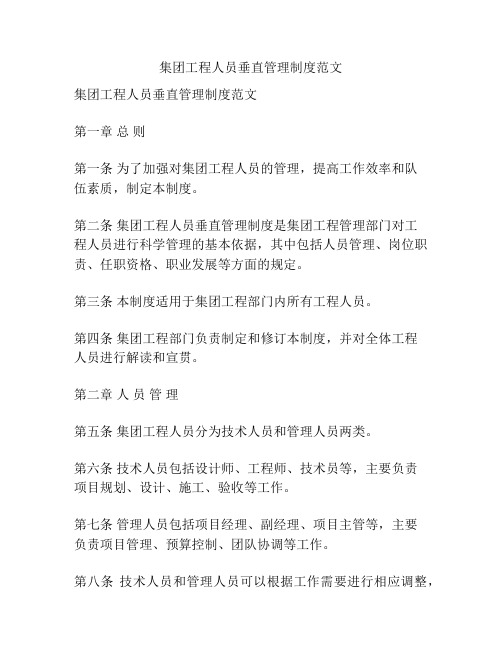 集团工程人员垂直管理制度范文

集团工程人员垂直管理制度范文

第一章 总 则

第一条 为了加强对集团工程人员的管理，提高工作效率和队伍素质，制定本制度。

第二条 集团工程人员垂直管理制度是集团工程管理部门对工程人员进行科学管理的基本依据，其中包括人员管理、岗位职责、任职资格、职业发展等方面的规定。

第三条 本制度适用于集团工程部门内所有工程人员。

第四条 集团工程部门负责制定和修订本制度，并对全体工程人员进行解读和宣贯。

第二章 人 员 管 理

第五条 集团工程人员分为技术人员和管理人员两类。

第六条 技术人员包括设计师、工程师、技术员等，主要负责项目规划、设计、施工、验收等工作。

第七条 管理人员包括项目经理、副经理、项目主管等，主要负责项目管理、预算控制、团队协调等工作。

第八条 技术人员和管理人员可以根据工作需要进行相应调整，